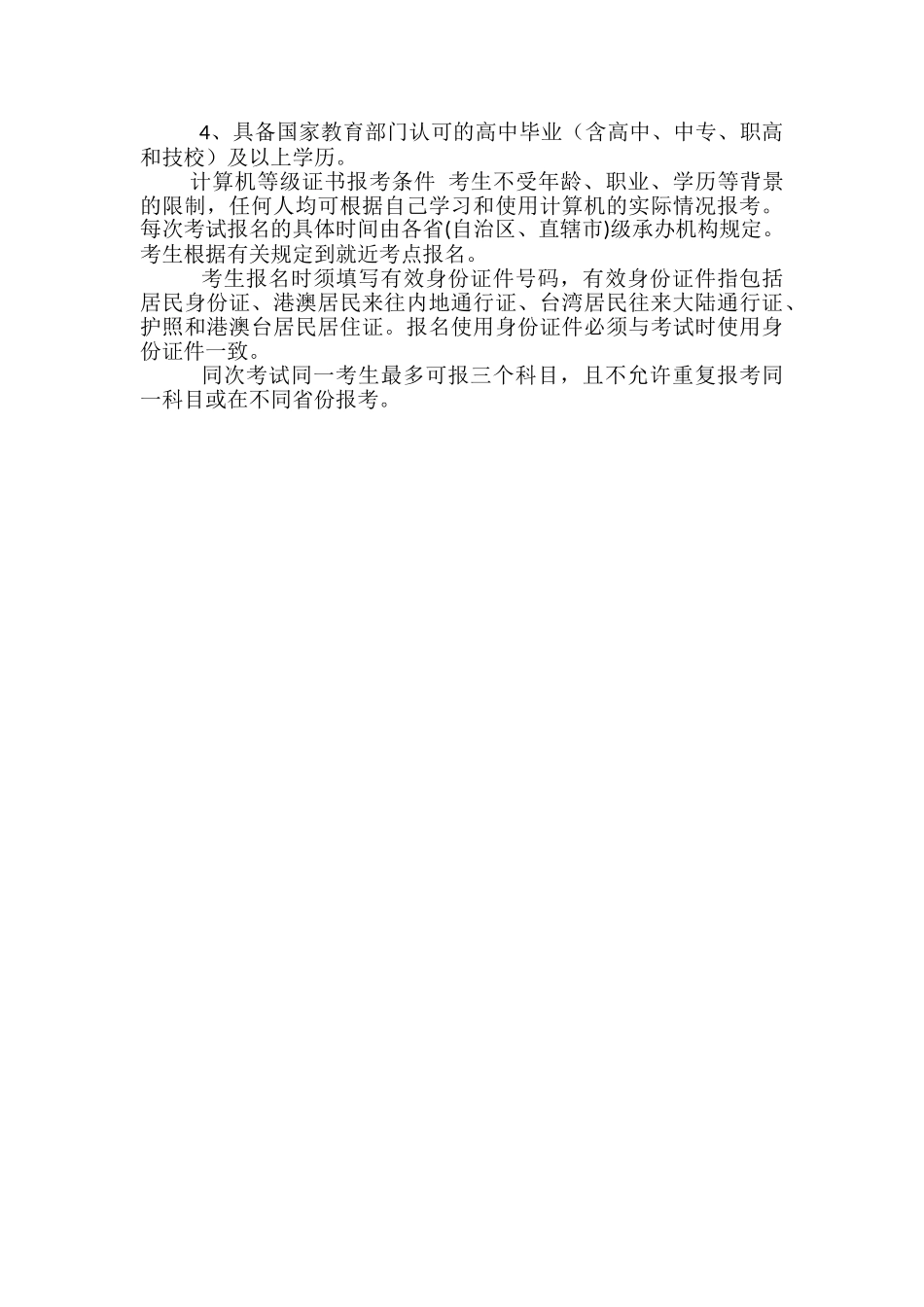 4、具备国家教育部门认可的高中毕业（含高中、中专、职高和技校）及以上学历。

计算机等级证书报考条件 考生不受年龄、职业、学历等背景的限制，任何人均可根据自己学习和使用计算机的实际情况报考。每次考试报名的具体时间由各省(自治区、直辖市)级承办机构规定。考生根据有关规定到就近考点报名。

考生报名时须填写有效身份证件号码，有效身份证件指包括居民身份证、港澳居民来往内地通行证、台湾居民往来大陆通行证、护照和港澳台居民居住证。报名使用身份证件必须与考试时使用身份证件一致。

同次考试同一考生最多可报三个科目，且不允许重复报考同一科目或在不同省份报考。